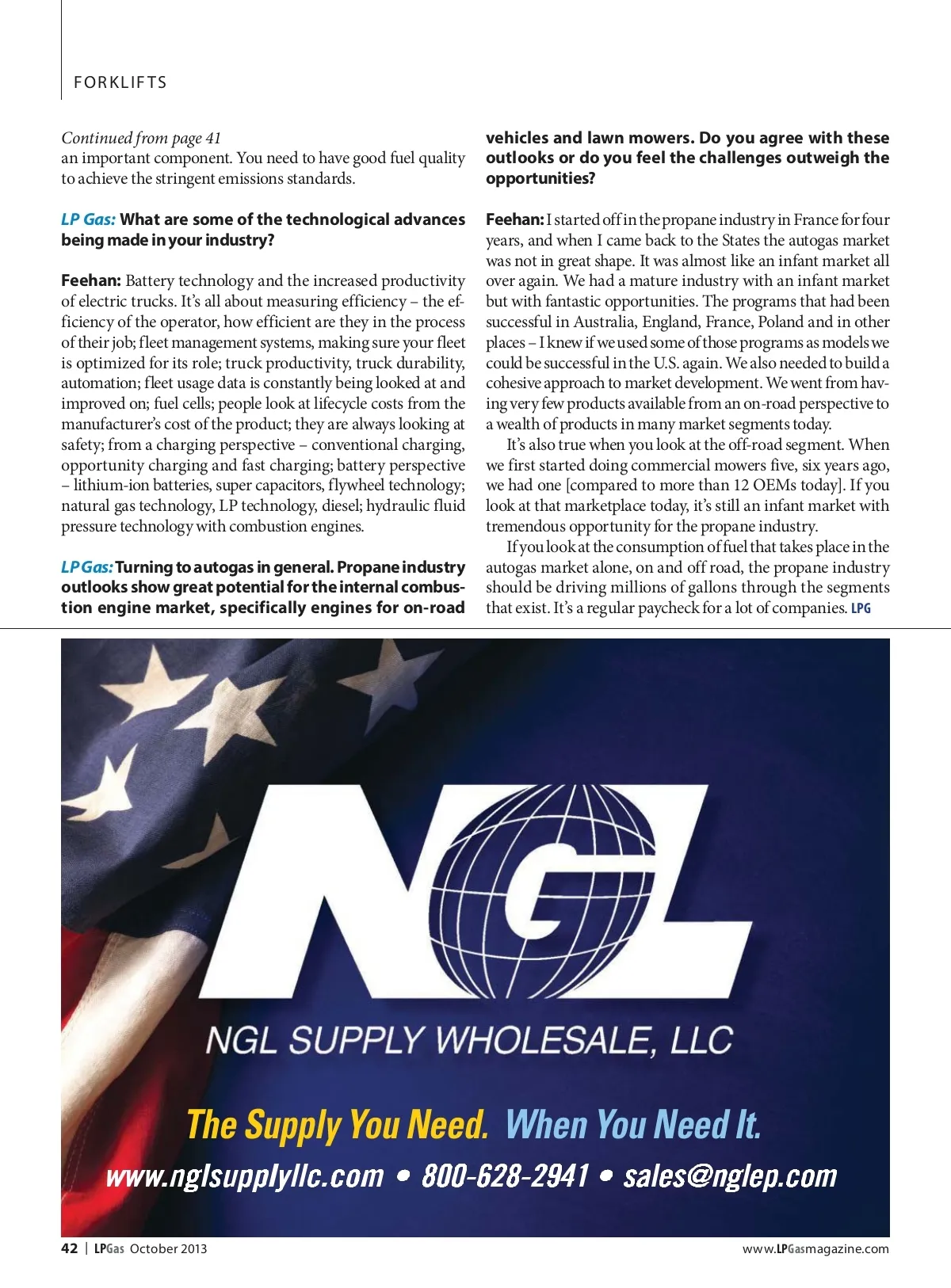 FORKLIFTS

Continued from page 41
an important component. You need to have good fuel quality to achieve the stringent emissions standards.

LP Gas: What are some of the technological advances being made in your industry?

Feehan: Battery technology and the increased productivity of electric trucks. It's all about measuring efficiency – the efficiency of the operator, how efficient are they in the process of their job; fleet management systems, making sure your fleet is optimized for its role; truck productivity, truck durability, automation; fleet usage data is constantly being looked at and improved on; fuel cells; people look at lifecycle costs from the manufacturer's cost of the product; they are always looking at safety; from a charging perspective – conventional charging, opportunity charging and fast charging; battery perspective – lithium-ion batteries, super capacitors, flywheel technology; natural gas technology, LP technology, diesel; hydraulic fluid pressure technology with combustion engines.

LP Gas: Turning to autogas in general. Propane industry outlooks show great potential for the internal combustion engine market, specifically engines for on-road vehicles and lawn mowers. Do you agree with these outlooks or do you feel the challenges outweigh the opportunities?

Feehan: I started off in the propane industry in France for four years, and when I came back to the States the autogas market was not in great shape. It was almost like an infant market all over again. We had a mature industry with an infant market but with fantastic opportunities. The programs that had been successful in Australia, England, France, Poland and in other places – I knew if we used some of those programs as models we could be successful in the U.S. again. We also needed to build a cohesive approach to market development. We went from having very few products available from an on-road perspective to a wealth of products in many market segments today.

It's also true when you look at the off-road segment. When we first started doing commercial mowers five, six years ago, we had one [compared to more than 12 OEMs today]. If you look at that marketplace today, it's still an infant market with tremendous opportunity for the propane industry.

If you look at the consumption of fuel that takes place in the autogas market alone, on and off road, the propane industry should be driving millions of gallons through the segments that exist. It's a regular paycheck for a lot of companies. LPG

NGL

NGL SUPPLY WHOLESALE, LLC

The Supply You Need. When You Need It.

www.nglsupplyllc.com • 800-628-2941 • sales@nglep.com

42 | LPGas October 2013

www.LPGasmagazine.com